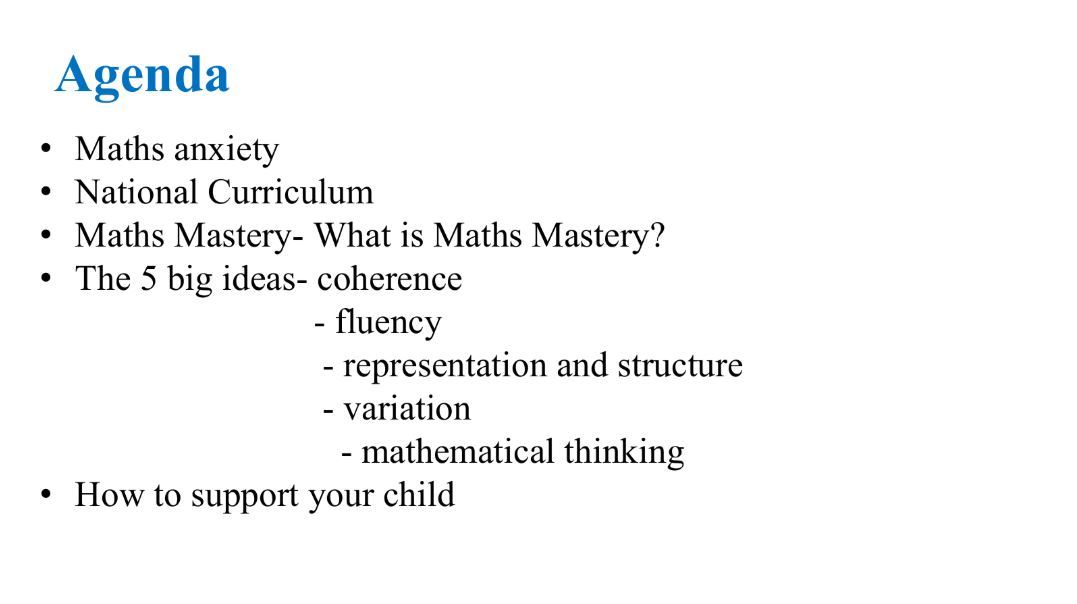 Agenda

• Maths anxiety
• National Curriculum
• Maths Mastery- What is Maths Mastery?
• The 5 big ideas- coherence
- fluency
- representation and structure
- variation
- mathematical thinking
• How to support your child